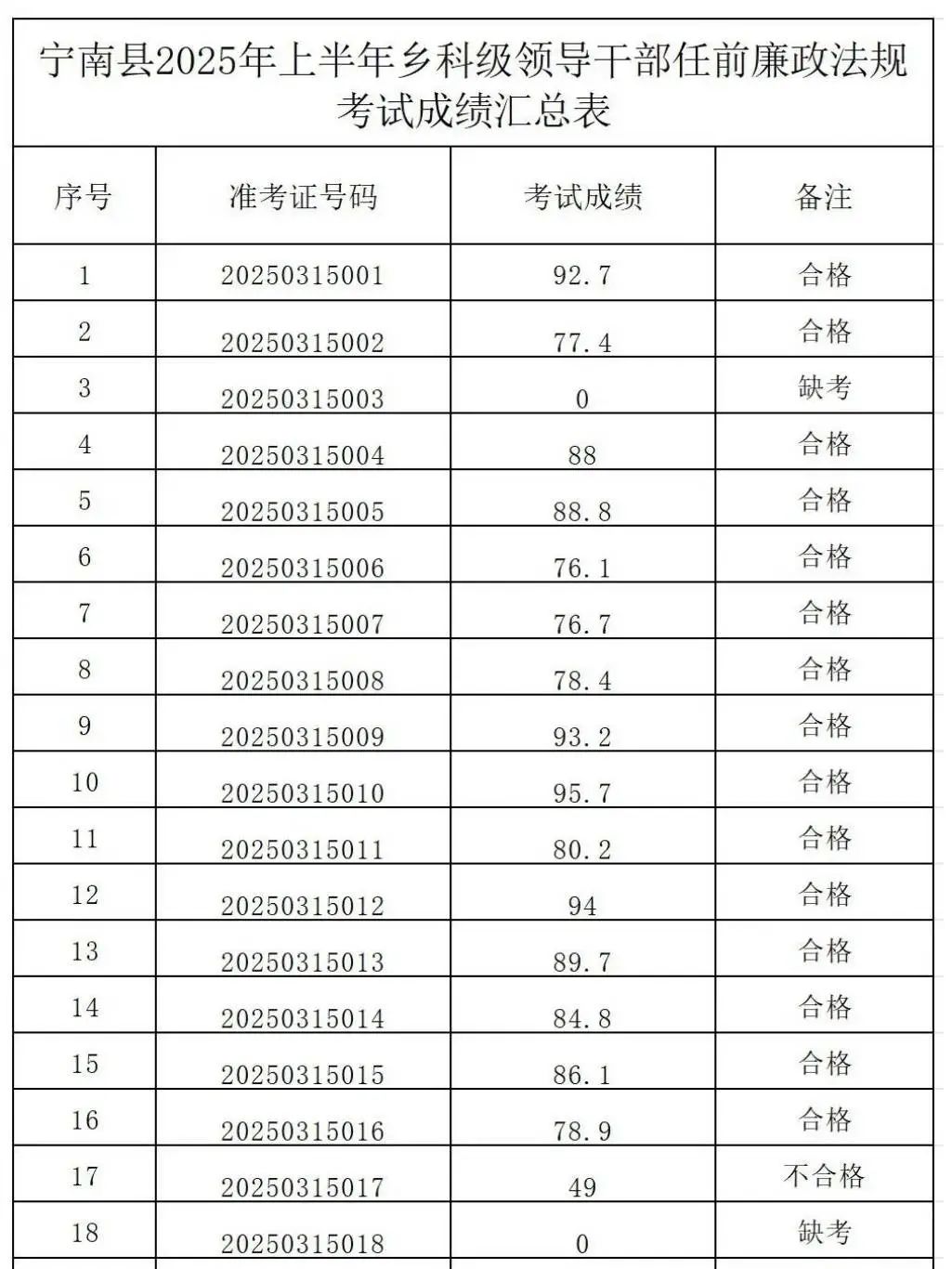 宁南县2025年上半年乡科级领导干部任前廉政法规考试成绩汇总表

| 序号 | 准考证号码 | 考试成绩 | 备注 |
|---|---|---|---|
| 1 | 20250315001 | 92.7 | 合格 |
| 2 | 20250315002 | 77.4 | 合格 |
| 3 | 20250315003 | 0 | 缺考 |
| 4 | 20250315004 | 88 | 合格 |
| 5 | 20250315005 | 88.8 | 合格 |
| 6 | 20250315006 | 76.1 | 合格 |
| 7 | 20250315007 | 76.7 | 合格 |
| 8 | 20250315008 | 78.4 | 合格 |
| 9 | 20250315009 | 93.2 | 合格 |
| 10 | 20250315010 | 95.7 | 合格 |
| 11 | 20250315011 | 80.2 | 合格 |
| 12 | 20250315012 | 94 | 合格 |
| 13 | 20250315013 | 89.7 | 合格 |
| 14 | 20250315014 | 84.8 | 合格 |
| 15 | 20250315015 | 86.1 | 合格 |
| 16 | 20250315016 | 78.9 | 合格 |
| 17 | 20250315017 | 49 | 不合格 |
| 18 | 20250315018 | 0 | 缺考 |